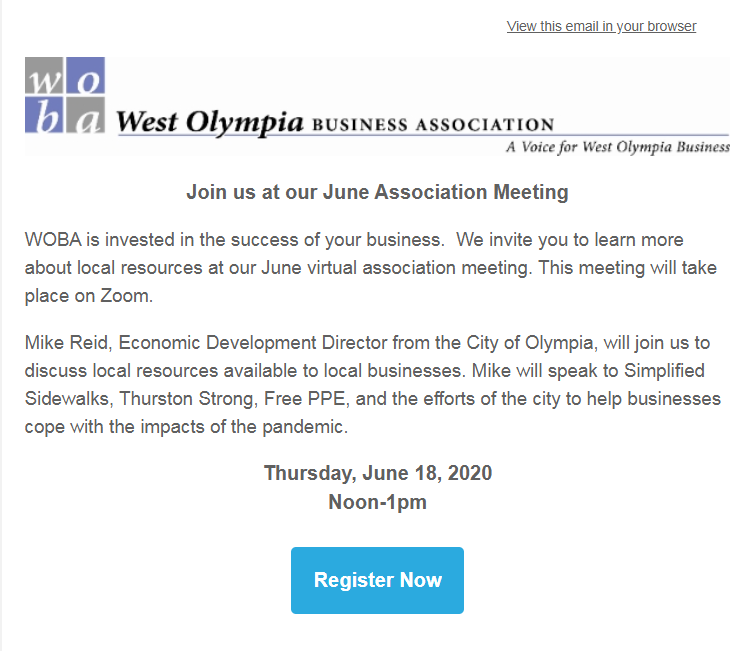 View this email in your browser

w o
b a West Olympia BUSINESS ASSOCIATION
A Voice for West Olympia Business

Join us at our June Association Meeting

WOBA is invested in the success of your business. We invite you to learn more about local resources at our June virtual association meeting. This meeting will take place on Zoom.

Mike Reid, Economic Development Director from the City of Olympia, will join us to discuss local resources available to local businesses. Mike will speak to Simplified Sidewalks, Thurston Strong, Free PPE, and the efforts of the city to help businesses cope with the impacts of the pandemic.

Thursday, June 18, 2020
Noon-1pm

Register Now